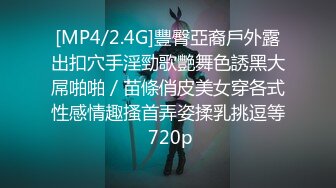 [MP4/2.4G]豐臀亞裔戶外露出扣穴手淫勁歌艷舞色誘黑大屌啪啪 / 苗條俏皮美女穿各式性感情趣搔首弄姿揉乳挑逗等720p